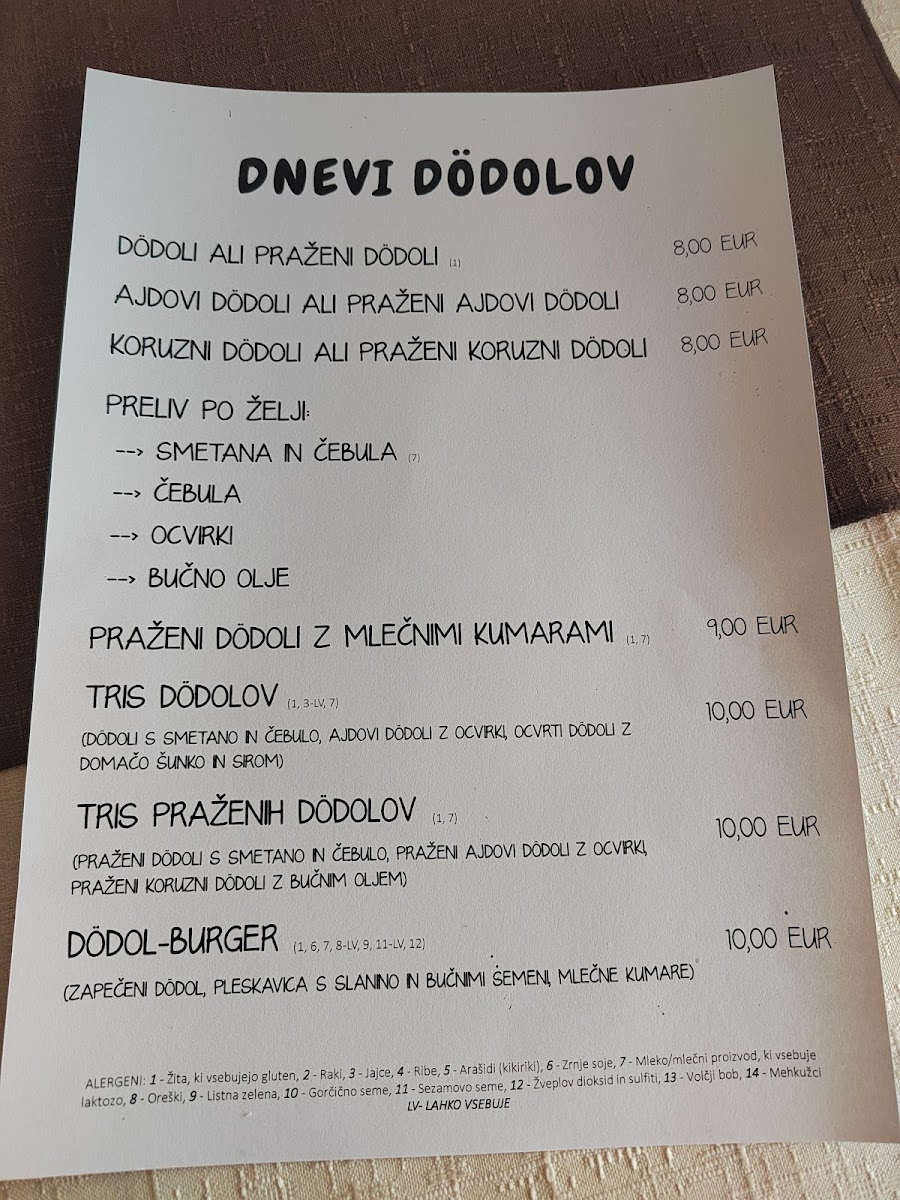 DNEVI DÖDOLOV

DÖDOLI ALI PRAŽENI DÖDOLI (1) 8,00 EUR

AJDOVI DÖDOLI ALI PRAŽENI AJDOVI DÖDOLI 8,00 EUR

KORUZNI DÖDOLI ALI PRAŽENI KORUZNI DÖDOLI 8,00 EUR

PRELIV PO ŽELJI:
--> SMETANA IN ČEBULA (7)
--> ČEBULA
--> OCVIRKI
--> BUČNO OLJE

PRAŽENI DÖDOLI Z MLEČNIMI KUMARAMI (1, 7) 9,00 EUR

TRIS DÖDOLOV (1, 3-LV, 7) 10,00 EUR

(DÖDOLI S SMETANO IN ČEBULO, AJDOVI DÖDOLI Z OCVIRKI, OCVRTI DÖDOLI Z DOMAČO ŠUNKO IN SIROM)

TRIS PRAŽENIH DÖDOLOV (1, 7) 10,00 EUR

(PRAŽENI DÖDOLI S SMETANO IN ČEBULO, PRAŽENI AJDOVI DÖDOLI Z OCVIRKI, PRAŽENI KORUZNI DÖDOLI Z BUČNIM OLJEM)

DÖDOL-BURGER (1, 6, 7, 8-LV, 9, 11-LV, 12) 10,00 EUR

(ZAPEČENI DÖDOL, PLESKAVICA S SLANINO IN BUČNIMI SEMENI, MLEČNE KUMARE)

ALERGENI: 1 - Žita, ki vsebujejo gluten, 2 - Raki, 3 - Jajce, 4 - Ribe, 5 - Arašidi (kikiriki), 6 - Zrnje soje, 7 - Mleko/mlečni proizvod, ki vsebuje laktozo, 8 - Oreški, 9 - Listna zelena, 10 - Gorčično seme, 11 - Sezamovo seme, 12 - Žveplov dioksid in sulfiti, 13 - Volčji bob, 14 - Mehkužci
LV- LAHKO VSEBUJE